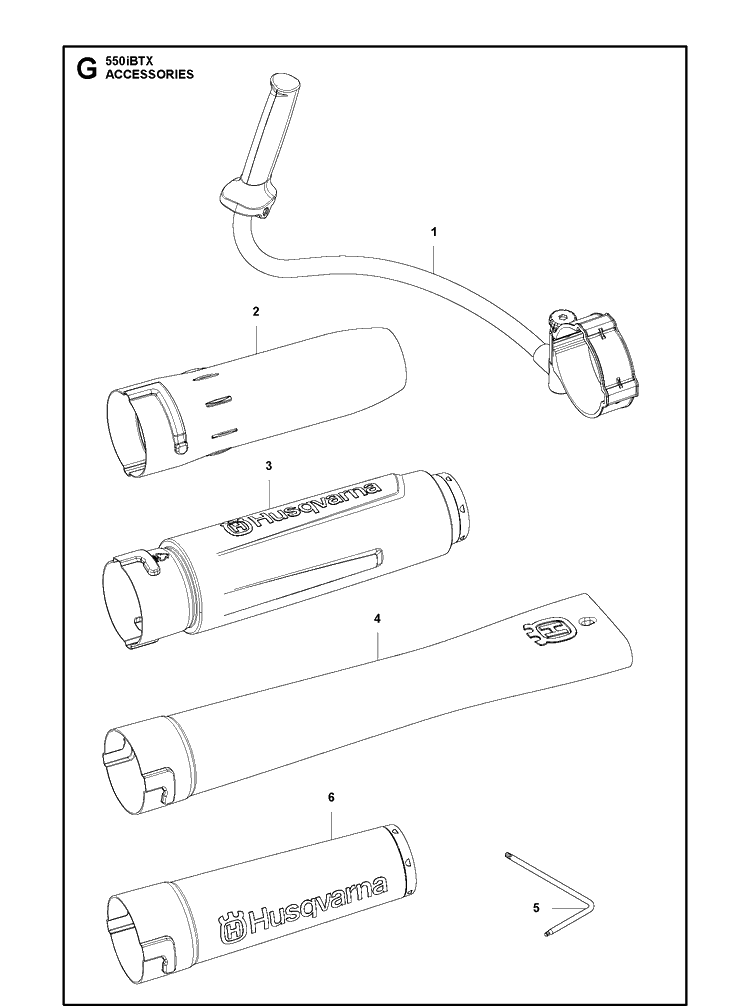 G 550iBTX
ACCESSORIES

1

2

3

Husqvarna

4

6

Husqvarna

5